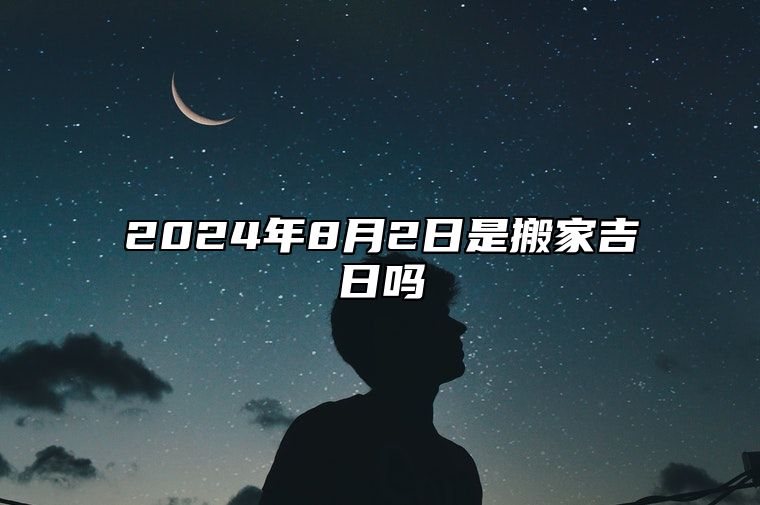 2024年8月2日是搬家吉日吗